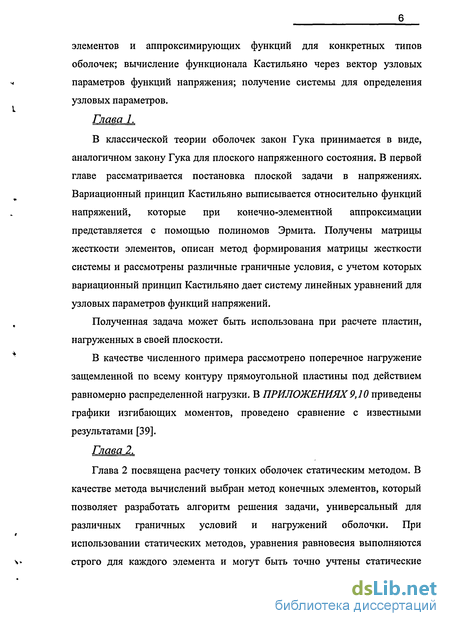 6

элементов и аппроксимирующих функций для конкретных типов оболочек; вычисление функционала Кастильяно через вектор узловых параметров функций напряжения; получение системы для определения узловых параметров.

Глава 1.

В классической теории оболочек закон Гука принимается в виде, аналогичном закону Гука для плоского напряженного состояния. В первой главе рассматривается постановка плоской задачи в напряжениях. Вариационный принцип Кастильяно выписывается относительно функций напряжений, которые при конечно-элементной аппроксимации представляется с помощью полиномов Эрмита. Получены матрицы жесткости элементов, описан метод формирования матрицы жесткости системы и рассмотрены различные граничные условия, с учетом которых вариационный принцип Кастильяно дает систему линейных уравнений для узловых параметров функций напряжений.

Полученная задача может быть использована при расчете пластин, нагруженных в своей плоскости.

В качестве численного примера рассмотрено поперечное нагружение защемленной по всему контуру прямоугольной пластины под действием равномерно распределенной нагрузки. В ПРИЛОЖЕНИЯХ 9,10 приведены графики изгибающих моментов, проведено сравнение с известными результатами [39].

Глава 2.

Глава 2 посвящена расчету тонких оболочек статическим методом. В качестве метода вычислений выбран метод конечных элементов, который позволяет разработать алгоритм решения задачи, универсальный для различных граничных условий и нагружений оболочки. При использовании статических методов, уравнения равновесия выполняются строго для каждого элемента и могут быть точно учтены статические

dsLib.net
библиотека диссертаций